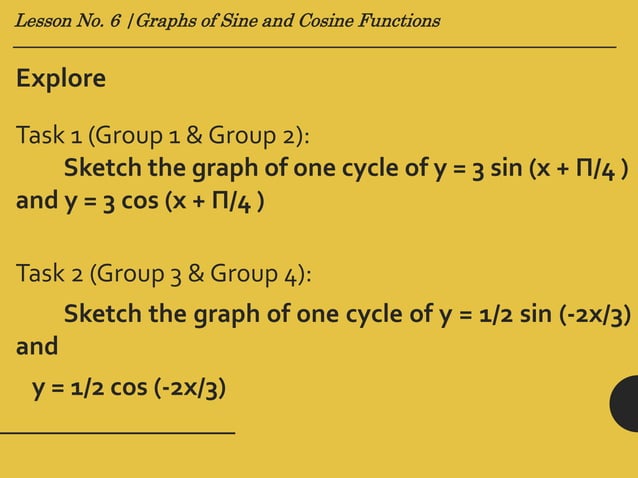 Lesson No. 6 | Graphs of Sine and Cosine Functions

Explore

Task 1 (Group 1 & Group 2):

Sketch the graph of one cycle of $y = 3 \sin (x + \Pi/4)$ and $y = 3 \cos (x + \Pi/4)$

Task 2 (Group 3 & Group 4):

Sketch the graph of one cycle of $y = 1/2 \sin (-2x/3)$ and

$y = 1/2 \cos (-2x/3)$